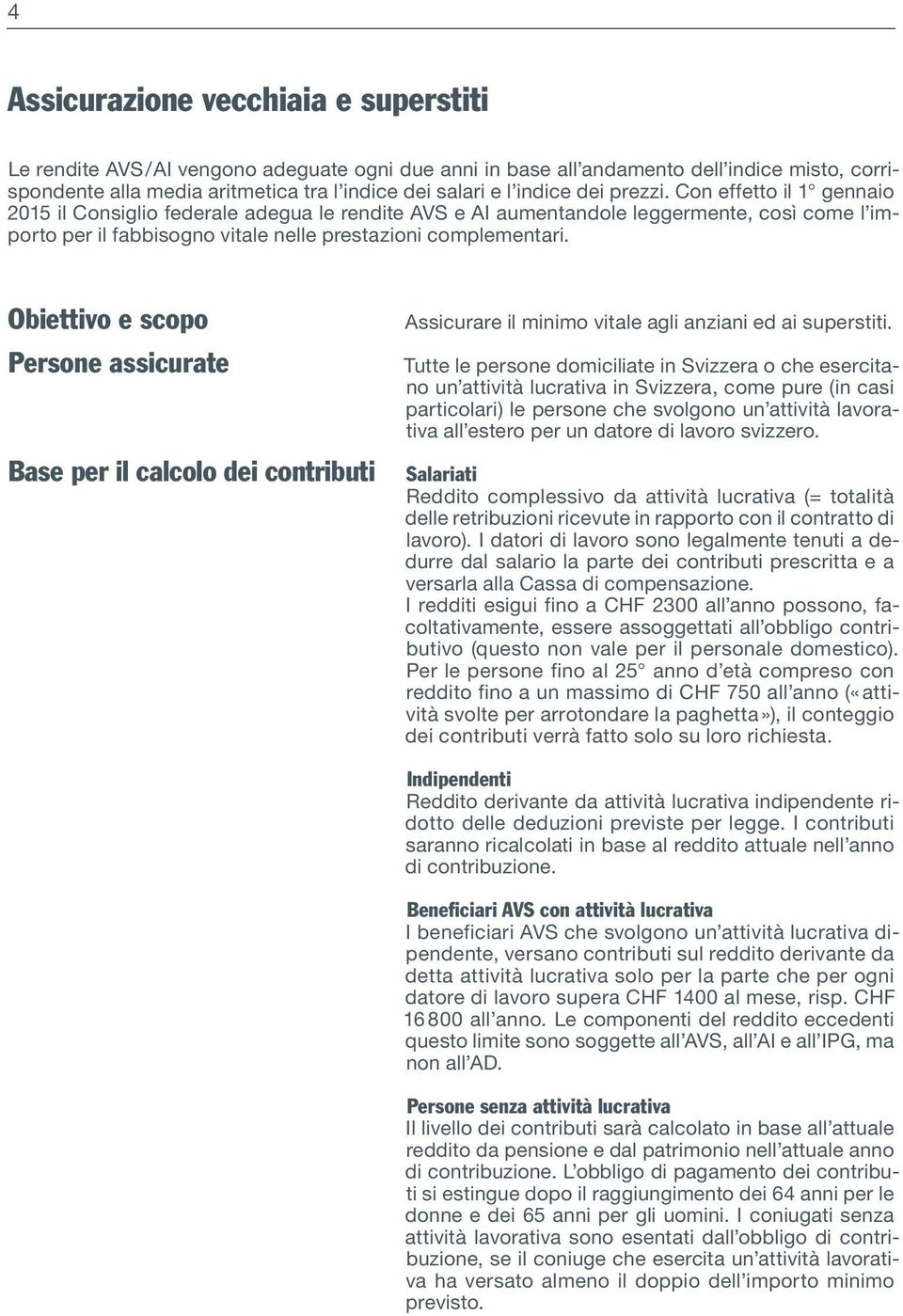 4

Assicurazione vecchiaia e superstiti

Le rendite AVS/AI vengono adeguate ogni due anni in base all'andamento dell'indice misto, corrispondente alla media aritmetica tra l'indice dei salari e l'indice dei prezzi. Con effetto il 1° gennaio 2015 il Consiglio federale adegua le rendite AVS e AI aumentandole leggermente, così come l'importo per il fabbisogno vitale nelle prestazioni complementari.

Obiettivo e scopo

Assicurare il minimo vitale agli anziani ed ai superstiti.

Persone assicurate

Tutte le persone domiciliate in Svizzera o che esercitano un'attività lucrativa in Svizzera, come pure (in casi particolari) le persone che svolgono un'attività lavorativa all'estero per un datore di lavoro svizzero.

Base per il calcolo dei contributi

Salariati
Reddito complessivo da attività lucrativa (= totalità delle retribuzioni ricevute in rapporto con il contratto di lavoro). I datori di lavoro sono legalmente tenuti a dedurre dal salario la parte dei contributi prescritta e a versarla alla Cassa di compensazione.
I redditi esigui fino a CHF 2300 all'anno possono, facoltativamente, essere assoggettati all'obbligo contributivo (questo non vale per il personale domestico). Per le persone fino al 25° anno d'età compreso con reddito fino a un massimo di CHF 750 all'anno («attività svolte per arrotondare la paghetta»), il conteggio dei contributi verrà fatto solo su loro richiesta.

Indipendenti
Reddito derivante da attività lucrativa indipendente ridotto delle deduzioni previste per legge. I contributi saranno ricalcolati in base al reddito attuale nell'anno di contribuzione.

Beneficiari AVS con attività lucrativa
I beneficiari AVS che svolgono un'attività lucrativa dipendente, versano contributi sul reddito derivante da detta attività lucrativa solo per la parte che per ogni datore di lavoro supera CHF 1400 al mese, risp. CHF 16 800 all'anno. Le componenti del reddito eccedenti questo limite sono soggette all'AVS, all'AI e all'IPG, ma non all'AD.

Persone senza attività lucrativa
Il livello dei contributi sarà calcolato in base all'attuale reddito da pensione e dal patrimonio nell'attuale anno di contribuzione. L'obbligo di pagamento dei contributi si estingue dopo il raggiungimento dei 64 anni per le donne e dei 65 anni per gli uomini. I coniugati senza attività lavorativa sono esentati dall'obbligo di contribuzione, se il coniuge che esercita un'attività lavorativa ha versato almeno il doppio dell'importo minimo previsto.